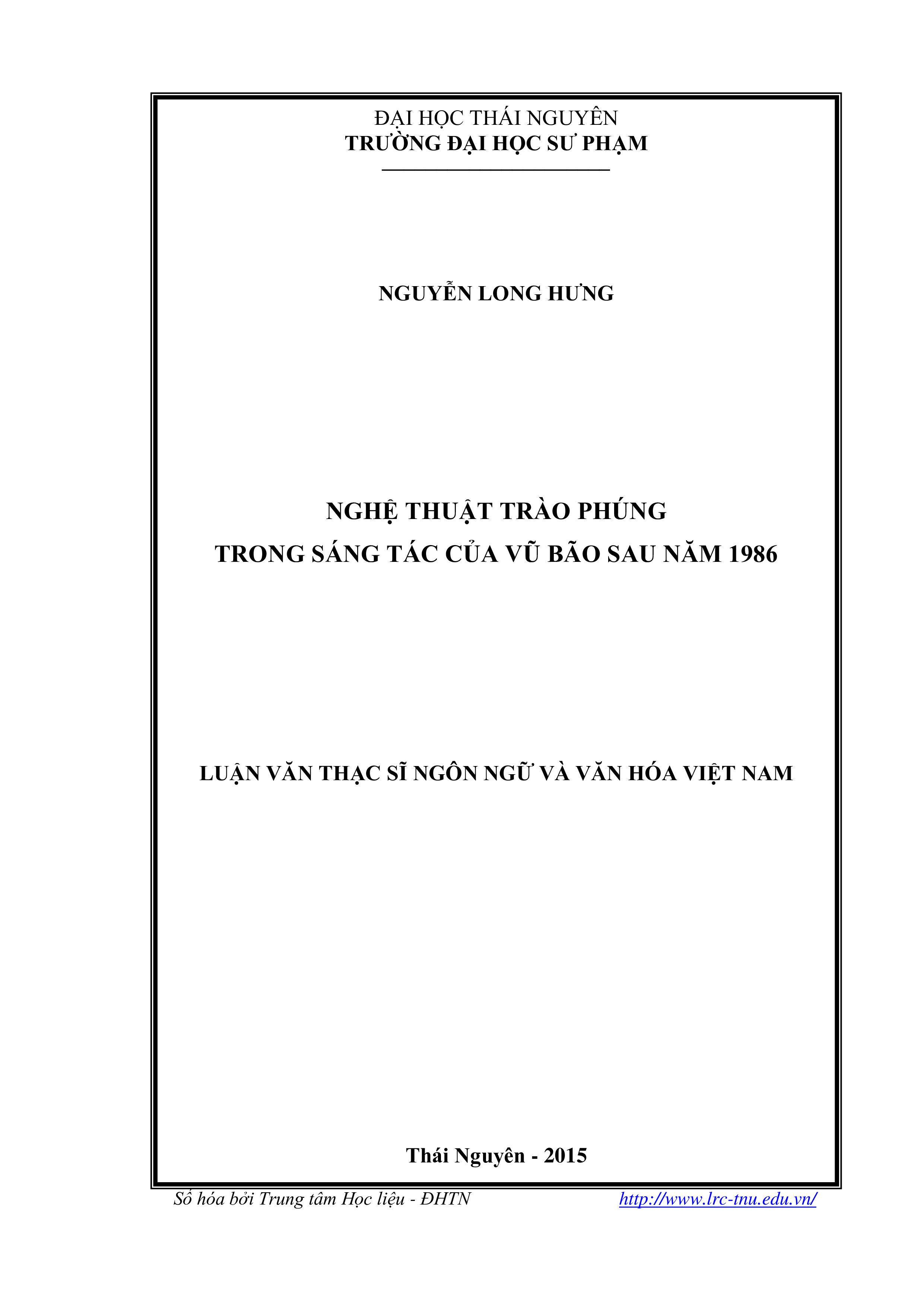 ĐẠI HỌC THÁI NGUYÊN
TRƯỜNG ĐẠI HỌC SƯ PHẠM

NGUYỄN LONG HƯNG

NGHỆ THUẬT TRÀO PHÚNG
TRONG SÁNG TÁC CỦA VŨ BÃO SAU NĂM 1986

LUẬN VĂN THẠC SĨ NGÔN NGỮ VÀ VĂN HÓA VIỆT NAM

Thái Nguyên - 2015

Số hóa bởi Trung tâm Học liệu - ĐHTN http://www.lrc-tnu.edu.vn/